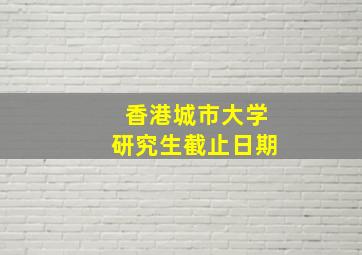 香港城市大学
研究生截止日期